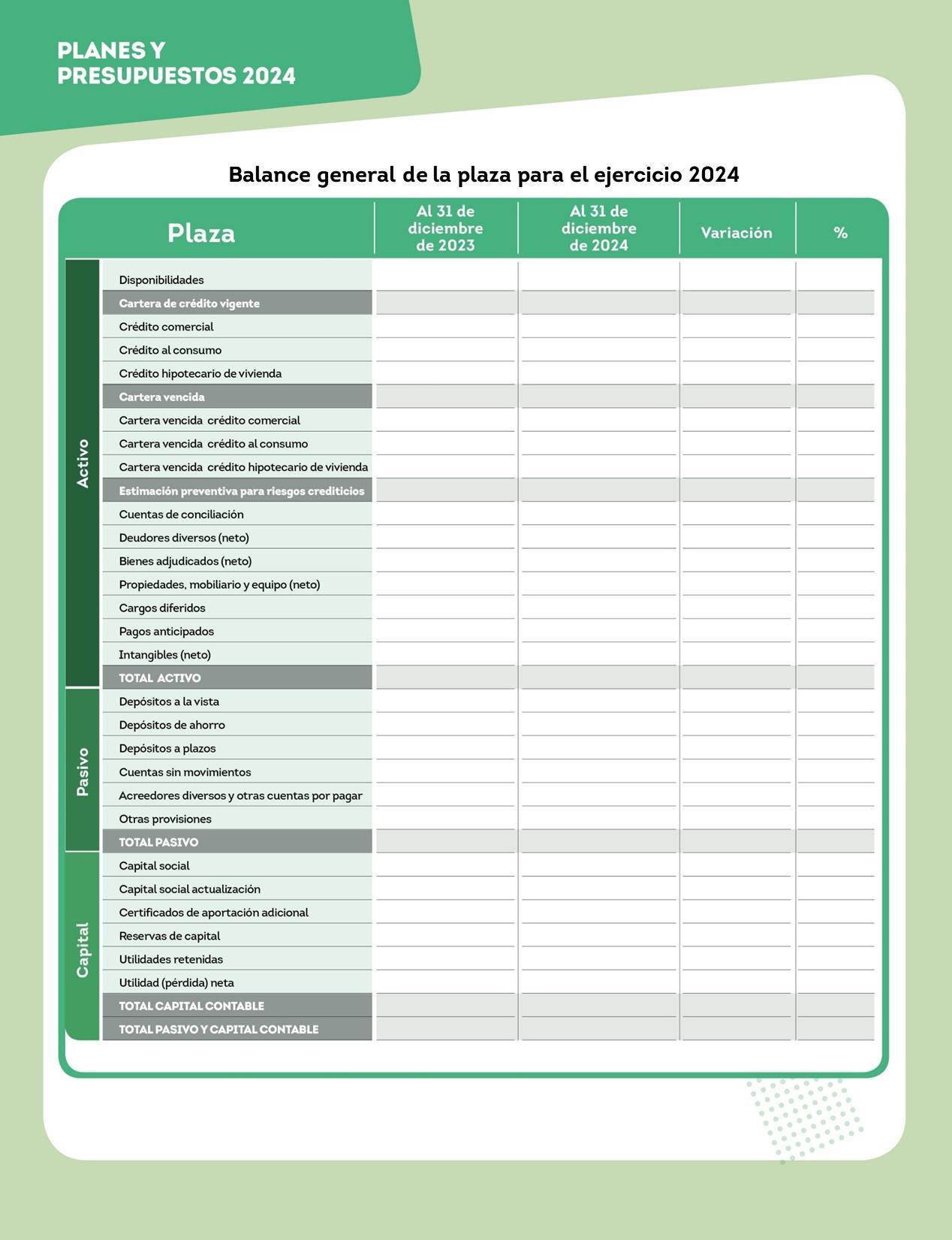 PLANES Y PRESUPUESTOS 2024

Balance general de la plaza para el ejercicio 2024

| | Plaza | Al 31 de diciembre de 2023 | Al 31 de diciembre de 2024 | Variación | % |
|---|---|---|---|---|---|
| Activo | Disponibilidades | | | | |
| | Cartera de crédito vigente | | | | |
| | Crédito comercial | | | | |
| | Crédito al consumo | | | | |
| | Crédito hipotecario de vivienda | | | | |
| | Cartera vencida | | | | |
| | Cartera vencida crédito comercial | | | | |
| | Cartera vencida crédito al consumo | | | | |
| | Cartera vencida crédito hipotecario de vivienda | | | | |
| | Estimación preventiva para riesgos crediticios | | | | |
| | Cuentas de conciliación | | | | |
| | Deudores diversos (neto) | | | | |
| | Bienes adjudicados (neto) | | | | |
| | Propiedades, mobiliario y equipo (neto) | | | | |
| | Cargos diferidos | | | | |
| | Pagos anticipados | | | | |
| | Intangibles (neto) | | | | |
| | TOTAL ACTIVO | | | | |
| Pasivo | Depósitos a la vista | | | | |
| | Depósitos de ahorro | | | | |
| | Depósitos a plazos | | | | |
| | Cuentas sin movimientos | | | | |
| | Acreedores diversos y otras cuentas por pagar | | | | |
| | Otras provisiones | | | | |
| | TOTAL PASIVO | | | | |
| Capital | Capital social | | | | |
| | Capital social actualización | | | | |
| | Certificados de aportación adicional | | | | |
| | Reservas de capital | | | | |
| | Utilidades retenidas | | | | |
| | Utilidad (pérdida) neta | | | | |
| | TOTAL CAPITAL CONTABLE | | | | |
| | TOTAL PASIVO Y CAPITAL CONTABLE | | | | |